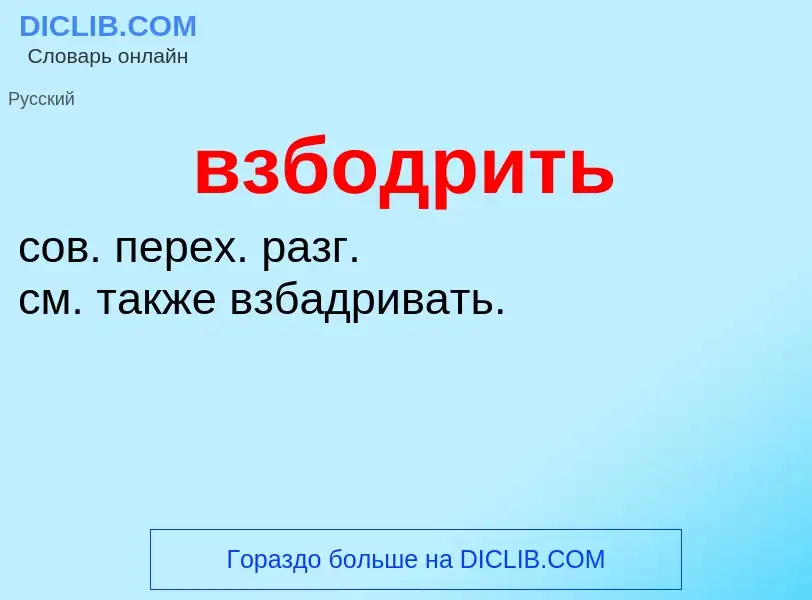 DICLIB.COM
Словарь онлайн

Русский

взбодрить

сов. перех. разг.
см. также взбадривать.

Гораздо больше на DICLIB.COM